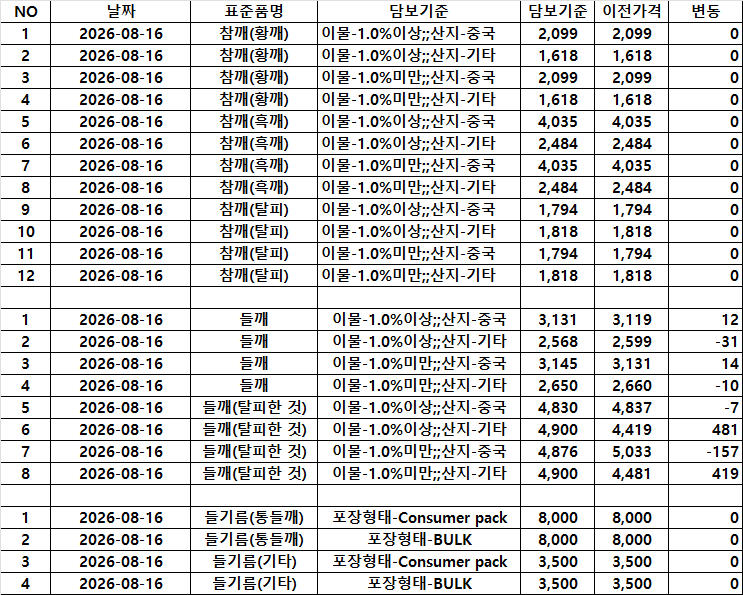 | NO | 날짜 | 표준품명 | 담보기준 | 담보기준 | 이전가격 | 변동 |
|---|---|---|---|---|---|---|
| 1 | 2026-08-16 | 참깨(황깨) | 이물-1.0%이상;;산지-중국 | 2,099 | 2,099 | 0 |
| 2 | 2026-08-16 | 참깨(황깨) | 이물-1.0%이상;;산지-기타 | 1,618 | 1,618 | 0 |
| 3 | 2026-08-16 | 참깨(황깨) | 이물-1.0%미만;;산지-중국 | 2,099 | 2,099 | 0 |
| 4 | 2026-08-16 | 참깨(황깨) | 이물-1.0%미만;;산지-기타 | 1,618 | 1,618 | 0 |
| 5 | 2026-08-16 | 참깨(흑깨) | 이물-1.0%이상;;산지-중국 | 4,035 | 4,035 | 0 |
| 6 | 2026-08-16 | 참깨(흑깨) | 이물-1.0%이상;;산지-기타 | 2,484 | 2,484 | 0 |
| 7 | 2026-08-16 | 참깨(흑깨) | 이물-1.0%미만;;산지-중국 | 4,035 | 4,035 | 0 |
| 8 | 2026-08-16 | 참깨(흑깨) | 이물-1.0%미만;;산지-기타 | 2,484 | 2,484 | 0 |
| 9 | 2026-08-16 | 참깨(탈피) | 이물-1.0%이상;;산지-중국 | 1,794 | 1,794 | 0 |
| 10 | 2026-08-16 | 참깨(탈피) | 이물-1.0%이상;;산지-기타 | 1,818 | 1,818 | 0 |
| 11 | 2026-08-16 | 참깨(탈피) | 이물-1.0%미만;;산지-중국 | 1,794 | 1,794 | 0 |
| 12 | 2026-08-16 | 참깨(탈피) | 이물-1.0%미만;;산지-기타 | 1,818 | 1,818 | 0 |
| | | | | | | |
| 1 | 2026-08-16 | 들깨 | 이물-1.0%이상;;산지-중국 | 3,131 | 3,119 | 12 |
| 2 | 2026-08-16 | 들깨 | 이물-1.0%이상;;산지-기타 | 2,568 | 2,599 | -31 |
| 3 | 2026-08-16 | 들깨 | 이물-1.0%미만;;산지-중국 | 3,145 | 3,131 | 14 |
| 4 | 2026-08-16 | 들깨 | 이물-1.0%미만;;산지-기타 | 2,650 | 2,660 | -10 |
| 5 | 2026-08-16 | 들깨(탈피한 것) | 이물-1.0%이상;;산지-중국 | 4,830 | 4,837 | -7 |
| 6 | 2026-08-16 | 들깨(탈피한 것) | 이물-1.0%이상;;산지-기타 | 4,900 | 4,419 | 481 |
| 7 | 2026-08-16 | 들깨(탈피한 것) | 이물-1.0%미만;;산지-중국 | 4,876 | 5,033 | -157 |
| 8 | 2026-08-16 | 들깨(탈피한 것) | 이물-1.0%미만;;산지-기타 | 4,900 | 4,481 | 419 |
| | | | | | | |
| 1 | 2026-08-16 | 들기름(통들깨) | 포장형태-Consumer pack | 8,000 | 8,000 | 0 |
| 2 | 2026-08-16 | 들기름(통들깨) | 포장형태-BULK | 8,000 | 8,000 | 0 |
| 3 | 2026-08-16 | 들기름(기타) | 포장형태-Consumer pack | 3,500 | 3,500 | 0 |
| 4 | 2026-08-16 | 들기름(기타) | 포장형태-BULK | 3,500 | 3,500 | 0 |